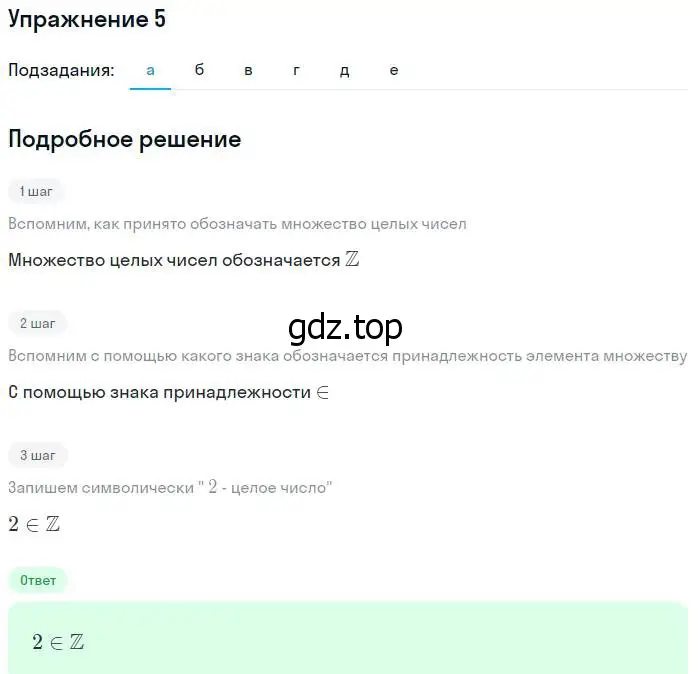 Упражнение 5

Подзадания: а б в г д е

Подробное решение

1 шаг

Вспомним, как принято обозначать множество целых чисел

Множество целых чисел обозначается $\mathbb{Z}$

2 шаг

gdz.top

Вспомним с помощью какого знака обозначается принадлежность элемента множеству

С помощью знака принадлежности $\in$

3 шаг

Запишем символически " $2$ - целое число"

$2 \in \mathbb{Z}$

Ответ

$2 \in \mathbb{Z}$